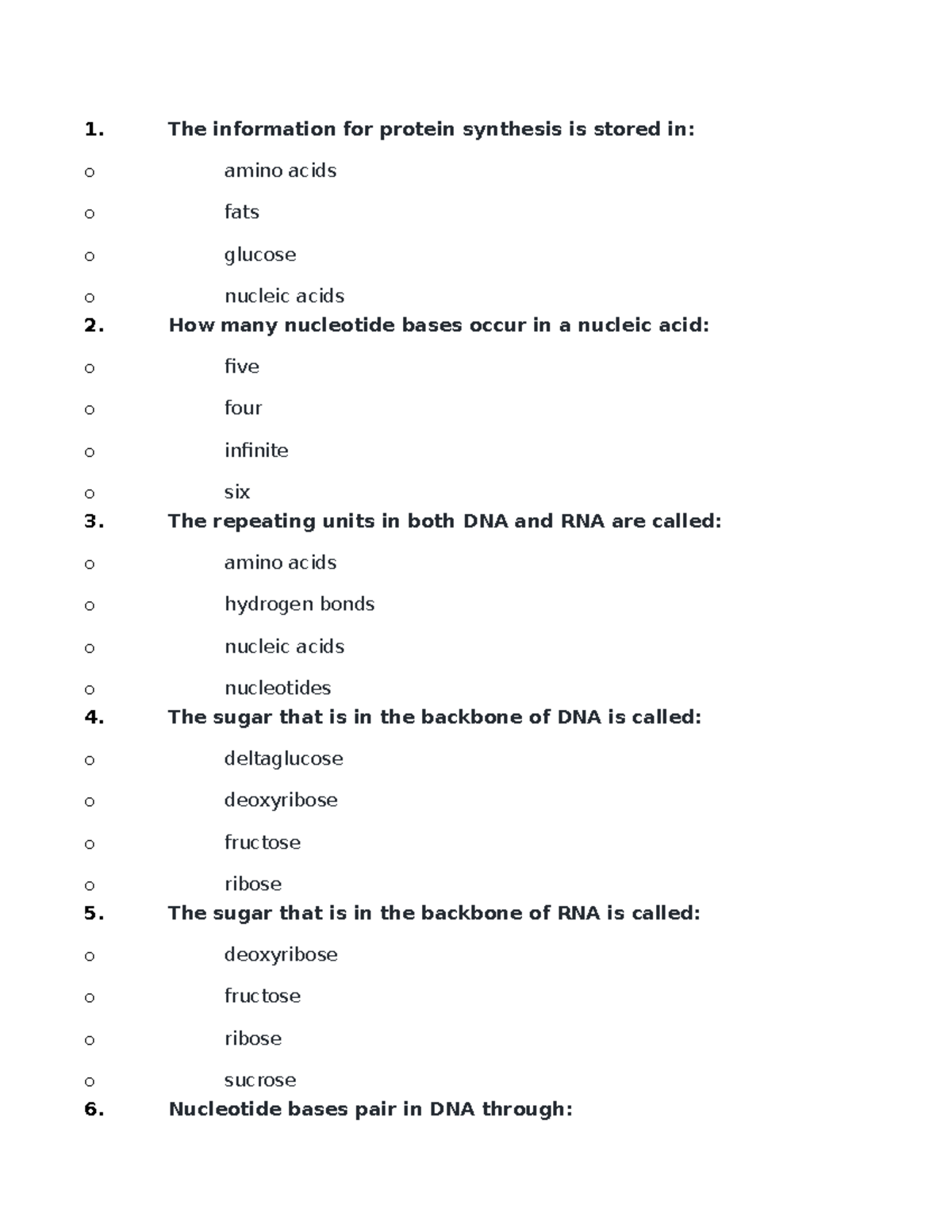 1. The information for protein synthesis is stored in:

o amino acids

o fats

o glucose

o nucleic acids

2. How many nucleotide bases occur in a nucleic acid:

o five

o four

o infinite

o six

3. The repeating units in both DNA and RNA are called:

o amino acids

o hydrogen bonds

o nucleic acids

o nucleotides

4. The sugar that is in the backbone of DNA is called:

o deltaglucose

o deoxyribose

o fructose

o ribose

5. The sugar that is in the backbone of RNA is called:

o deoxyribose

o fructose

o ribose

o sucrose

6. Nucleotide bases pair in DNA through: